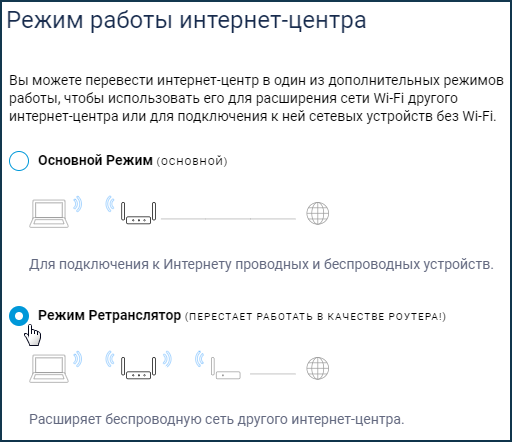 Режим работы интернет-центра

Вы можете перевести интернет-центр в один из дополнительных режимов работы, чтобы использовать его для расширения сети Wi-Fi другого интернет-центра или для подключения к ней сетевых устройств без Wi-Fi.

Основной Режим (основной)

Для подключения к Интернету проводных и беспроводных устройств.

Режим Ретранслятор (ПЕРЕСТАЕТ РАБОТАТЬ В КАЧЕСТВЕ РОУТЕРА!)

Расширяет беспроводную сеть другого интернет-центра.